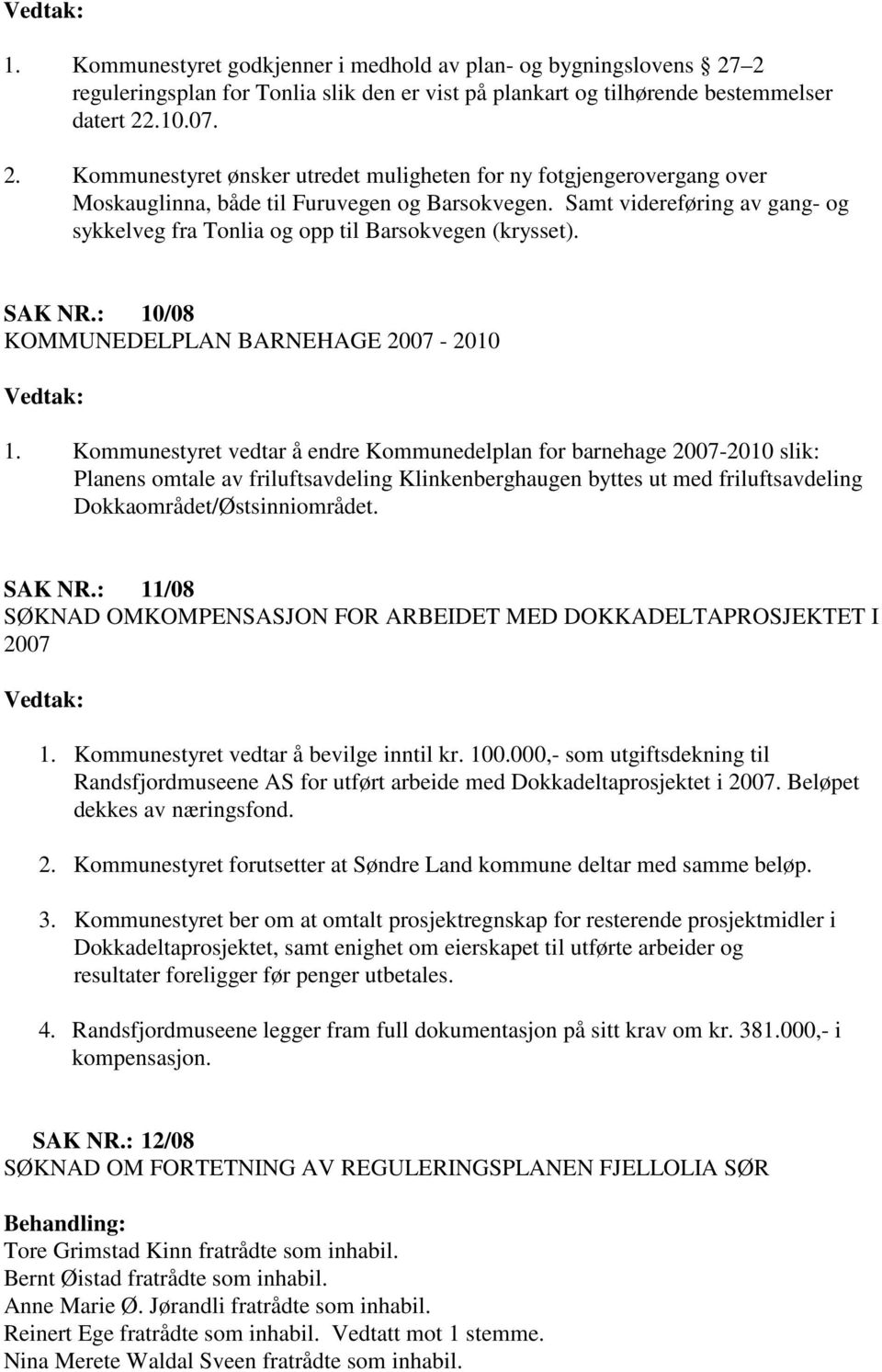 Vedtak:

1. Kommunestyret godkjenner i medhold av plan- og bygningslovens  27 2 reguleringsplan for Tonlia slik den er vist på plankart og tilhørende bestemmelser datert 22.10.07.

2. Kommunestyret ønsker utredet muligheten for ny fotgjengerovergang over Moskauglinna, både til Furuvegen og Barsokvegen. Samt videreføring av gang- og sykkelveg fra Tonlia og opp til Barsokvegen (krysset).

SAK NR.: 10/08
KOMMUNEDELPLAN BARNEHAGE 2007 - 2010

Vedtak:

1. Kommunestyret vedtar å endre Kommunedelplan for barnehage 2007-2010 slik: Planens omtale av friluftsavdeling Klinkenberghaugen byttes ut med friluftsavdeling Dokkaområdet/Østsinniområdet.

SAK NR.: 11/08
SØKNAD OMKOMPENSASJON FOR ARBEIDET MED DOKKADELTAPROSJEKTET I 2007

Vedtak:

1. Kommunestyret vedtar å bevilge inntil kr. 100.000,- som utgiftsdekning til Randsfjordmuseene AS for utført arbeide med Dokkadeltaprosjektet i 2007. Beløpet dekkes av næringsfond.

2. Kommunestyret forutsetter at Søndre Land kommune deltar med samme beløp.

3. Kommunestyret ber om at omtalt prosjektregnskap for resterende prosjektmidler i Dokkadeltaprosjektet, samt enighet om eierskapet til utførte arbeider og resultater foreligger før penger utbetales.

4. Randsfjordmuseene legger fram full dokumentasjon på sitt krav om kr. 381.000,- i kompensasjon.

SAK NR.: 12/08
SØKNAD OM FORTETNING AV REGULERINGSPLANEN FJELLOLIA SØR

Behandling:
Tore Grimstad Kinn fratrådte som inhabil.
Bernt Øistad fratrådte som inhabil.
Anne Marie Ø. Jørandli fratrådte som inhabil.
Reinert Ege fratrådte som inhabil. Vedtatt mot 1 stemme.
Nina Merete Waldal Sveen fratrådte som inhabil.